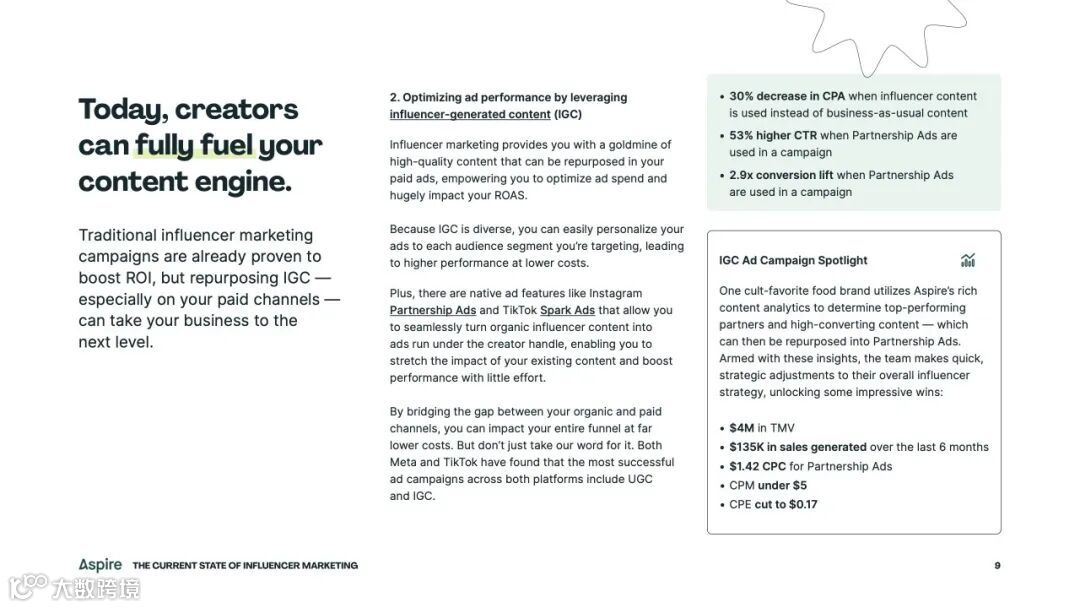 Today, creators can fully fuel your content engine.

Traditional influencer marketing campaigns are already proven to boost ROI, but repurposing IGC — especially on your paid channels — can take your business to the next level.

2. Optimizing ad performance by leveraging influencer-generated content (IGC)

Influencer marketing provides you with a goldmine of high-quality content that can be repurposed in your paid ads, empowering you to optimize ad spend and hugely impact your ROAS.

Because IGC is diverse, you can easily personalize your ads to each audience segment you're targeting, leading to higher performance at lower costs.

Plus, there are native ad features like Instagram Partnership Ads and TikTok Spark Ads that allow you to seamlessly turn organic influencer content into ads run under the creator handle, enabling you to stretch the impact of your existing content and boost performance with little effort.

By bridging the gap between your organic and paid channels, you can impact your entire funnel at far lower costs. But don't just take our word for it. Both Meta and TikTok have found that the most successful ad campaigns across both platforms include UGC and IGC.

• 30% decrease in CPA when influencer content is used instead of business-as-usual content
• 53% higher CTR when Partnership Ads are used in a campaign
• 2.9x conversion lift when Partnership Ads are used in a campaign

IGC Ad Campaign Spotlight

One cult-favorite food brand utilizes Aspire's rich content analytics to determine top-performing partners and high-converting content — which can then be repurposed into Partnership Ads. Armed with these insights, the team makes quick, strategic adjustments to their overall influencer strategy, unlocking some impressive wins:

• $4M in TMV
• $135K in sales generated over the last 6 months
• $1.42 CPC for Partnership Ads
• CPM under $5
• CPE cut to $0.17

Aspire THE CURRENT STATE OF INFLUENCER MARKETING

9

大数跨境